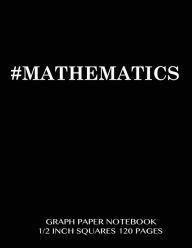 #MATHEMATICS

GRAPH PAPER NOTEBOOK
1/2 INCH SQUARES 120 PAGES